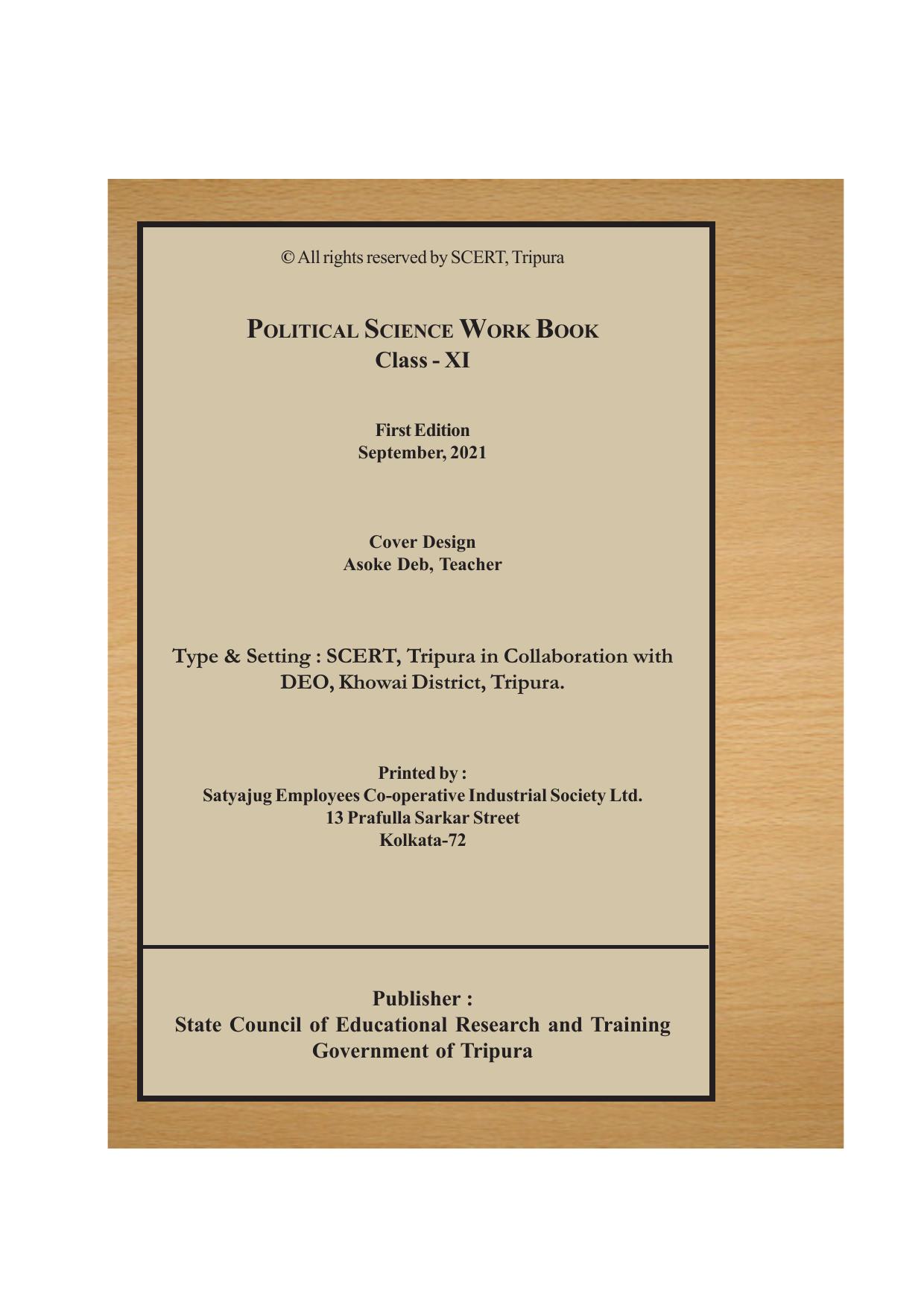 © All rights reserved by SCERT, Tripura

POLITICAL SCIENCE WORK BOOK
Class - XI

First Edition
September, 2021

Cover Design
Asoke Deb, Teacher

Type & Setting : SCERT, Tripura in Collaboration with DEO, Khowai District, Tripura.

Printed by :
Satyajug Employees Co-operative Industrial Society Ltd.
13 Prafulla Sarkar Street
Kolkata-72

Publisher :
State Council of Educational Research and Training
Government of Tripura